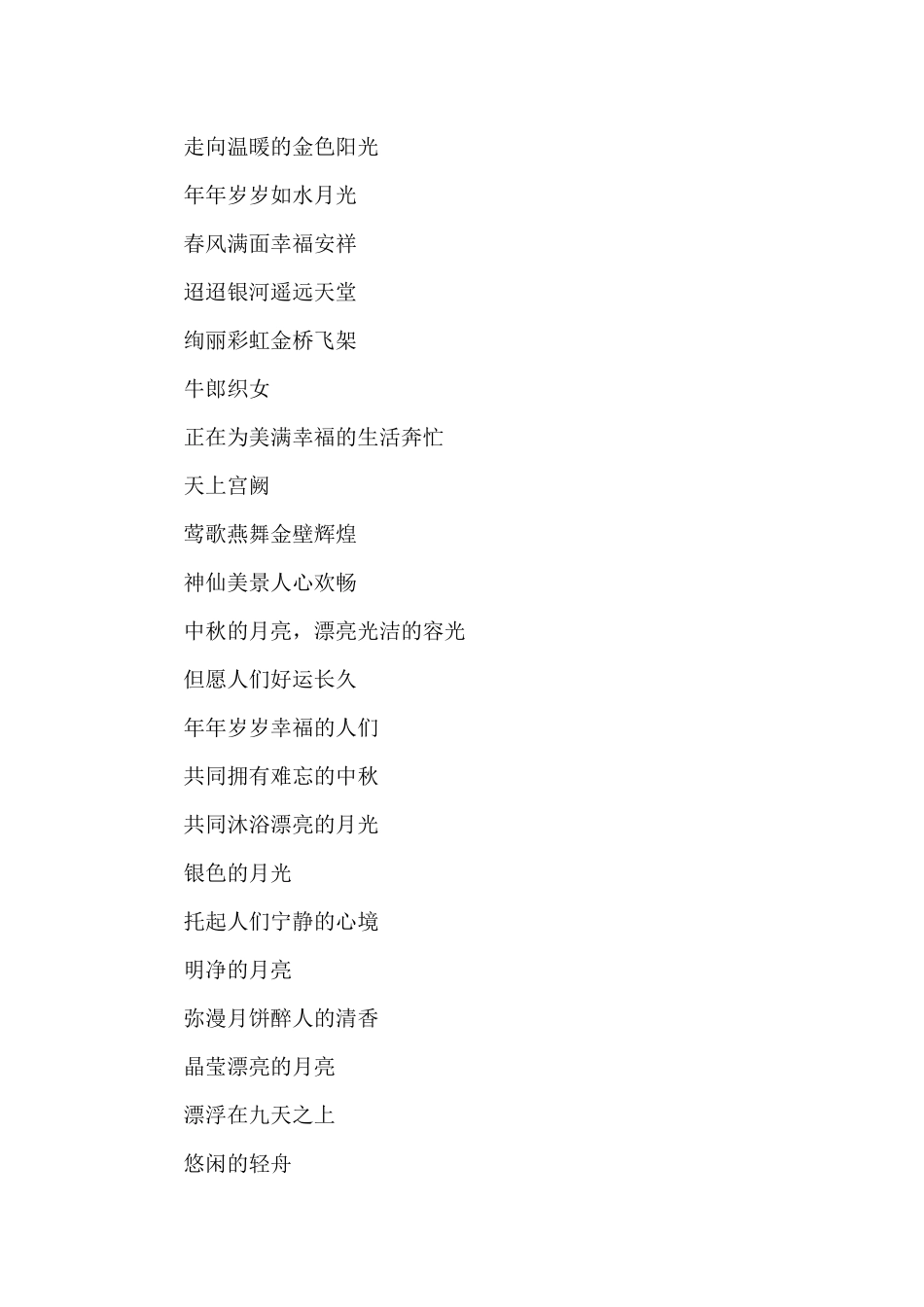 走向温暖的金色阳光

年年岁岁如水月光

春风满面幸福安祥

迢迢银河遥远天堂

绚丽彩虹金桥飞架

牛郎织女

正在为美满幸福的生活奔忙

天上宫阙

莺歌燕舞金壁辉煌

神仙美景人心欢畅

中秋的月亮，漂亮光洁的容光

但愿人们好运长久

年年岁岁幸福的人们

共同拥有难忘的中秋

共同沐浴漂亮的月光

银色的月光

托起人们宁静的心境

明净的月亮

弥漫月饼醉人的清香

晶莹漂亮的月亮

漂浮在九天之上

悠闲的轻舟